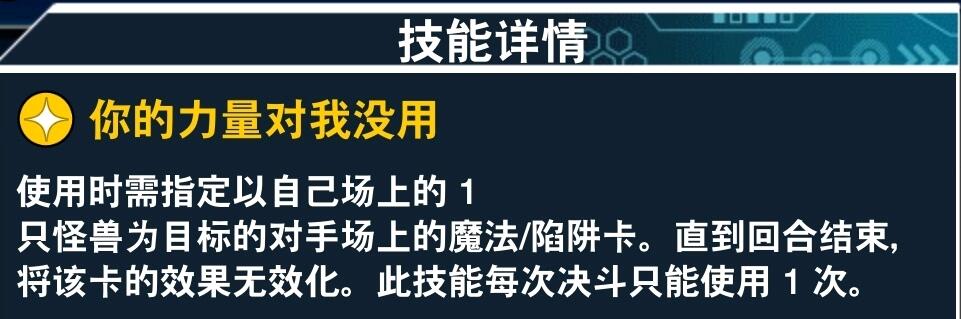 技能详情

你的力量对我没用

使用时需指定以自己场上的 1
只怪兽为目标的对手场上的魔法/陷阱卡。直到回合结束,
将该卡的效果无效化。此技能每次决斗只能使用 1 次。